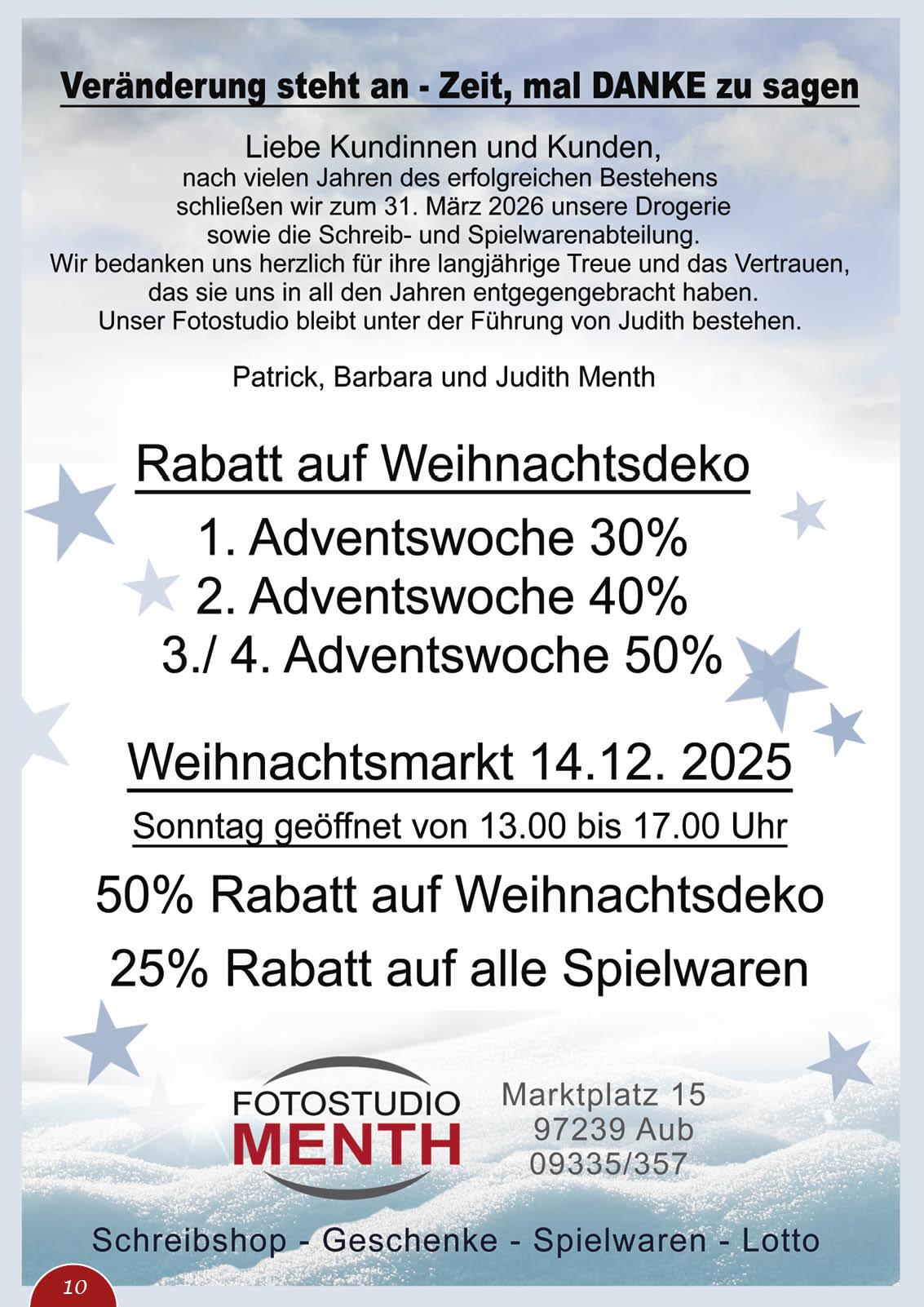 Veränderung steht an - Zeit, mal DANKE zu sagen

Liebe Kundinnen und Kunden,
nach vielen Jahren des erfolgreichen Bestehens schließen wir zum 31. März 2026 unsere Drogerie sowie die Schreib- und Spielwarenabteilung. Wir bedanken uns herzlich für ihre langjährige Treue und das Vertrauen, das sie uns in all den Jahren entgegengebracht haben. Unser Fotostudio bleibt unter der Führung von Judith bestehen.

Patrick, Barbara und Judith Menth

Rabatt auf Weihnachtsdeko

1. Adventswoche 30%
2. Adventswoche 40%
3./ 4. Adventswoche 50%

Weihnachtsmarkt 14.12. 2025

Sonntag geöffnet von 13.00 bis 17.00 Uhr

50% Rabatt auf Weihnachtsdeko

25% Rabatt auf alle Spielwaren

FOTOSTUDIO
MENTH

Marktplatz 15
97239 Aub
09335/357

Schreibshop - Geschenke - Spielwaren - Lotto

10